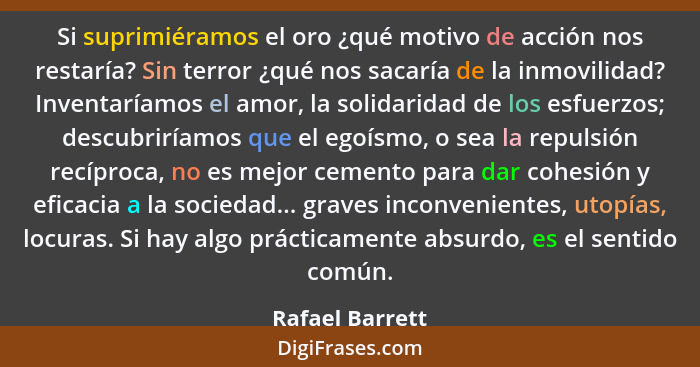 Si suprimiéramos el oro ¿qué motivo de acción nos restaría? Sin terror ¿qué nos sacaría de la inmovilidad? Inventaríamos el amor, la solidaridad de los esfuerzos; descubriríamos que el egoísmo, o sea la repulsión recíproca, no es mejor cemento para dar cohesión y eficacia a la sociedad... graves inconvenientes, utopías, locuras. Si hay algo prácticamente absurdo, es el sentido común.

Rafael Barrett

DigiFrases.com